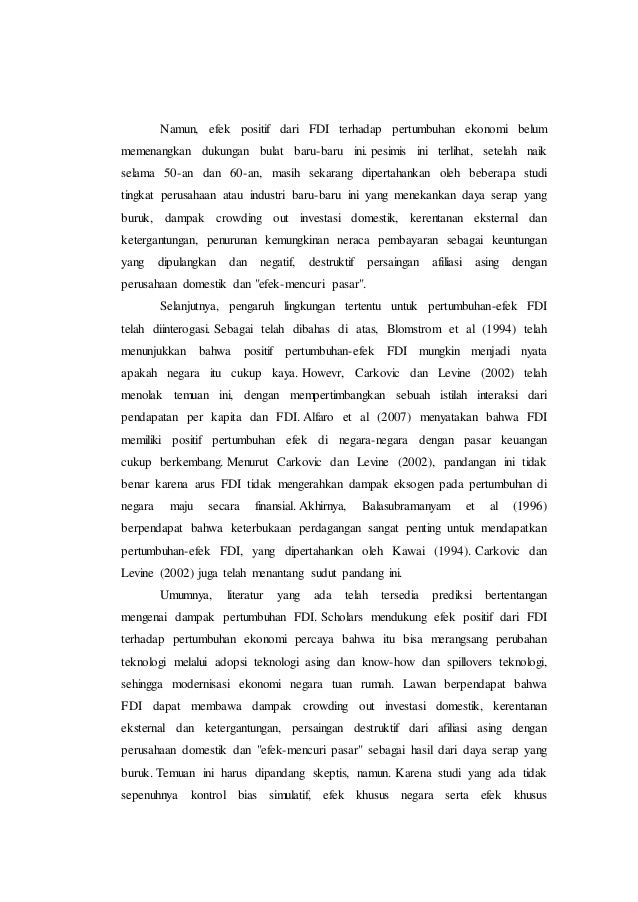 Namun, efek positif dari FDI terhadap pertumbuhan ekonomi belum memenangkan dukungan bulat baru-baru ini. pesimis ini terlihat, setelah naik selama 50-an dan 60-an, masih sekarang dipertahankan oleh beberapa studi tingkat perusahaan atau industri baru-baru ini yang menekankan daya serap yang buruk, dampak crowding out investasi domestik, kerentanan eksternal dan ketergantungan, penurunan kemungkinan neraca pembayaran sebagai keuntungan yang dipulangkan dan negatif, destruktif persaingan afiliasi asing dengan perusahaan domestik dan "efek-mencuri pasar".

Selanjutnya, pengaruh lingkungan tertentu untuk pertumbuhan-efek FDI telah diinterogasi. Sebagai telah dibahas di atas, Blomstrom et al (1994) telah menunjukkan bahwa positif pertumbuhan-efek FDI mungkin menjadi nyata apakah negara itu cukup kaya. Howevr, Carkovic dan Levine (2002) telah menolak temuan ini, dengan mempertimbangkan sebuah istilah interaksi dari pendapatan per kapita dan FDI. Alfaro et al (2007) menyatakan bahwa FDI memiliki positif pertumbuhan efek di negara-negara dengan pasar keuangan cukup berkembang. Menurut Carkovic dan Levine (2002), pandangan ini tidak benar karena arus FDI tidak mengerahkan dampak eksogen pada pertumbuhan di negara maju secara finansial. Akhirnya, Balasubramanyam et al (1996) berpendapat bahwa keterbukaan perdagangan sangat penting untuk mendapatkan pertumbuhan-efek FDI, yang dipertahankan oleh Kawai (1994). Carkovic dan Levine (2002) juga telah menantang sudut pandang ini.

Umumnya, literatur yang ada telah tersedia prediksi bertentangan mengenai dampak pertumbuhan FDI. Scholars mendukung efek positif dari FDI terhadap pertumbuhan ekonomi percaya bahwa itu bisa merangsang perubahan teknologi melalui adopsi teknologi asing dan know-how dan spillovers teknologi, sehingga modernisasi ekonomi negara tuan rumah. Lawan berpendapat bahwa FDI dapat membawa dampak crowding out investasi domestik, kerentanan eksternal dan ketergantungan, persaingan destruktif dari afiliasi asing dengan perusahaan domestik dan "efek-mencuri pasar" sebagai hasil dari daya serap yang buruk. Temuan ini harus dipandang skeptis, namun. Karena studi yang ada tidak sepenuhnya kontrol bias simulatif, efek khusus negara serta efek khusus